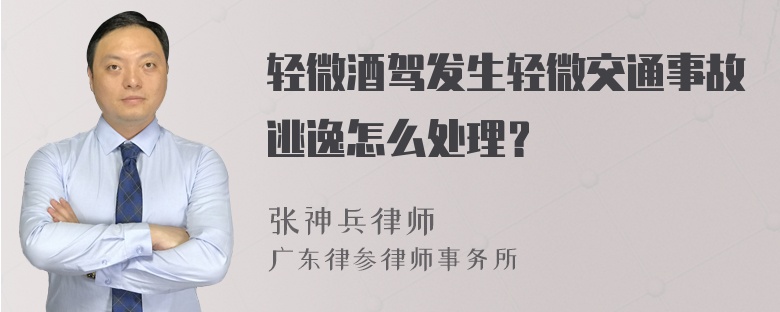 轻微酒驾发生轻微交通事故逃逸怎么处理？

张神兵律师
广东律参律师事务所